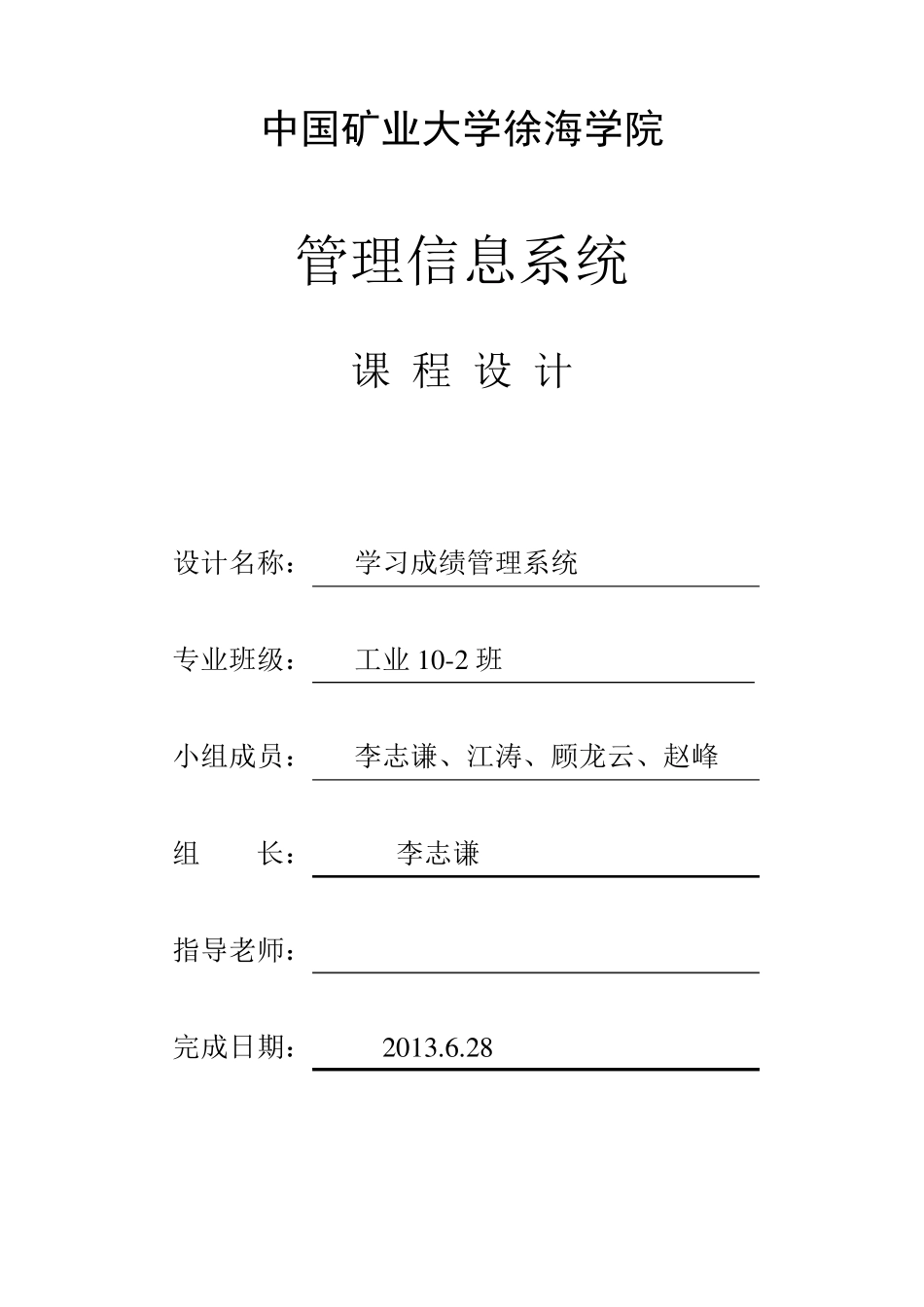 中国矿业大学徐海学院

管理信息系统

课 程 设 计

设计名称： 学习成绩管理系统

专业班级： 工业 10-2 班

小组成员： 李志谦、江涛、顾龙云、赵峰

组　　长： 李志谦

指导老师：

完成日期： 2013.6.28